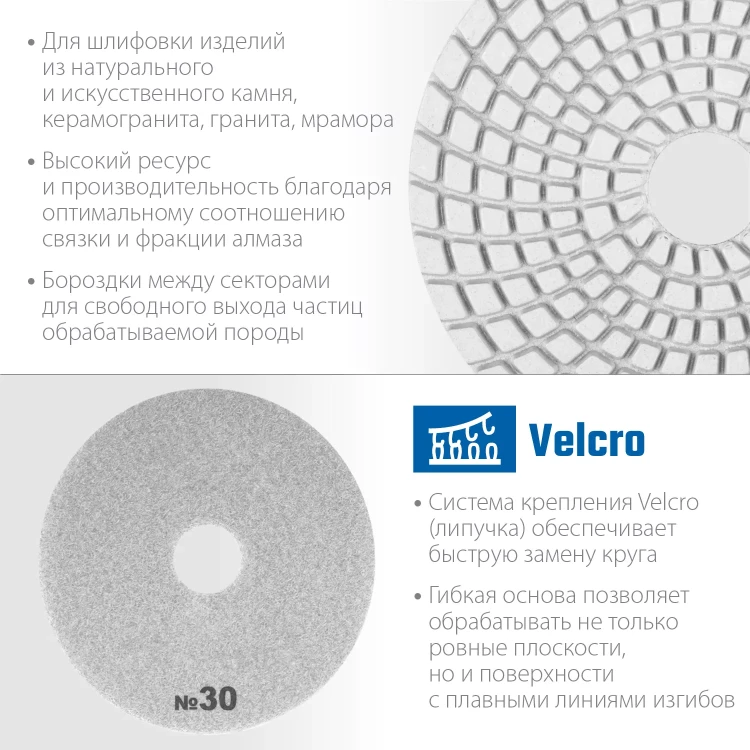 • Для шлифовки изделий из натурального и искусственного камня, керамогранита, гранита, мрамора

• Высокий ресурс и производительность благодаря оптимальному соотношению связки и фракции алмаза

• Бороздки между секторами для свободного выхода частиц обрабатываемой породы

№30

Velcro

• Система крепления Velcro (липучка) обеспечивает быструю замену круга

• Гибкая основа позволяет обрабатывать не только ровные плоскости, но и поверхности с плавными линиями изгибов